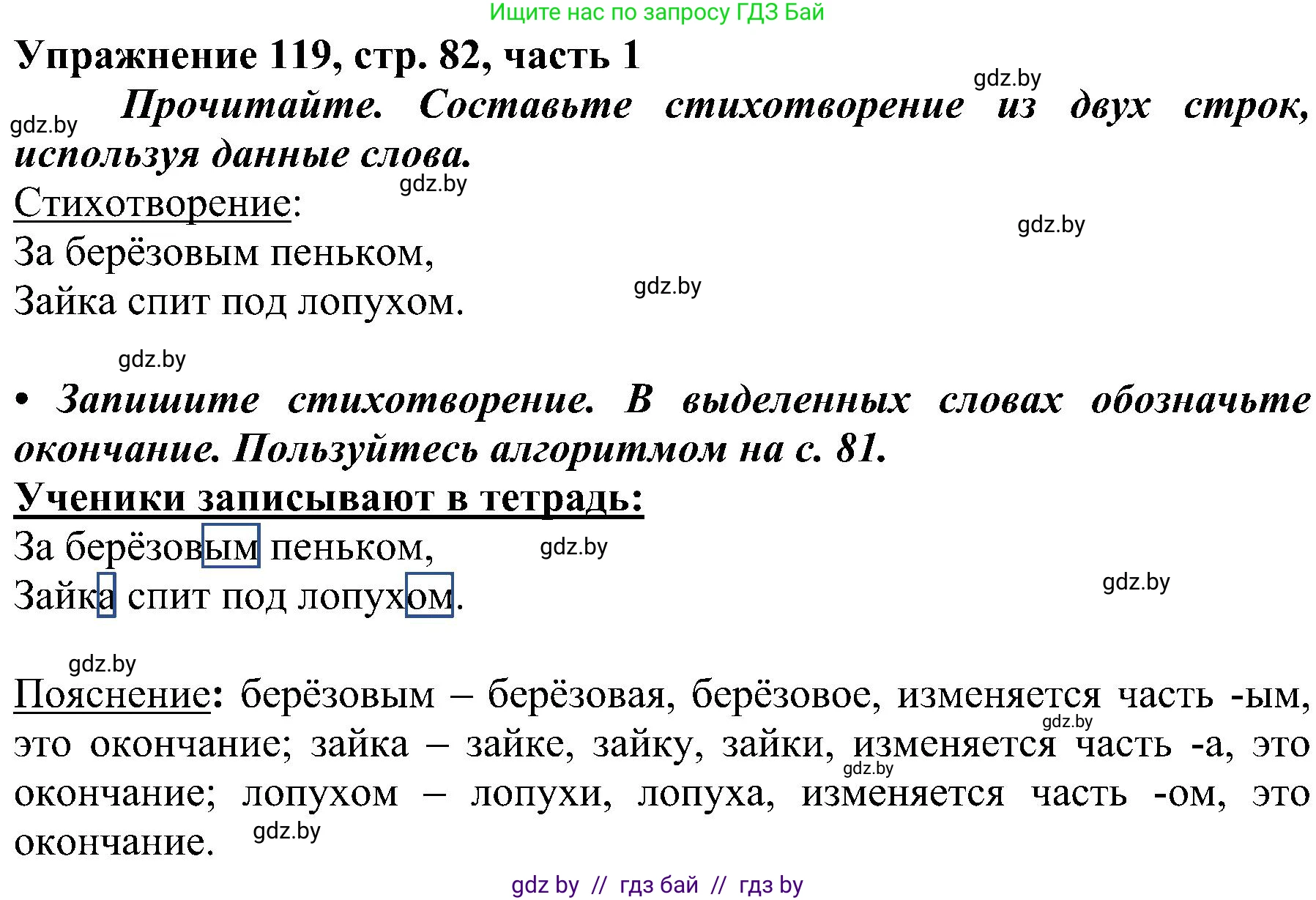 Ищите нас по запросу ГДЗ Бай

Упражнение 119, стр. 82, часть 1

gdz.by

Прочитайте. Составьте стихотворение из двух строк, используя данные слова.

gdz.by

gdz.by

Стихотворение:

gdz.by

За берёзовым пеньком,
Зайка спит под лопухом.

gdz.by

gdz.by

• Запишите стихотворение. В выделенных словах обозначьте окончание. Пользуйтесь алгоритмом на с. 81.

Ученики записывают в тетрадь:

За берёзовым пеньком,
Зайка спит под лопухом.

gdz.by

gdz.by

gdz.by

Пояснение: берёзовым – берёзовая, берёзовое, изменяется часть -ым, это окончание; зайка – зайке, зайку, зайки, изменяется часть -а, это окончание; лопухом – лопухи, лопуха, изменяется часть -ом, это окончание.

gdz.by

gdz.by

gdz.by

gdz by // гдз бай // гдз by